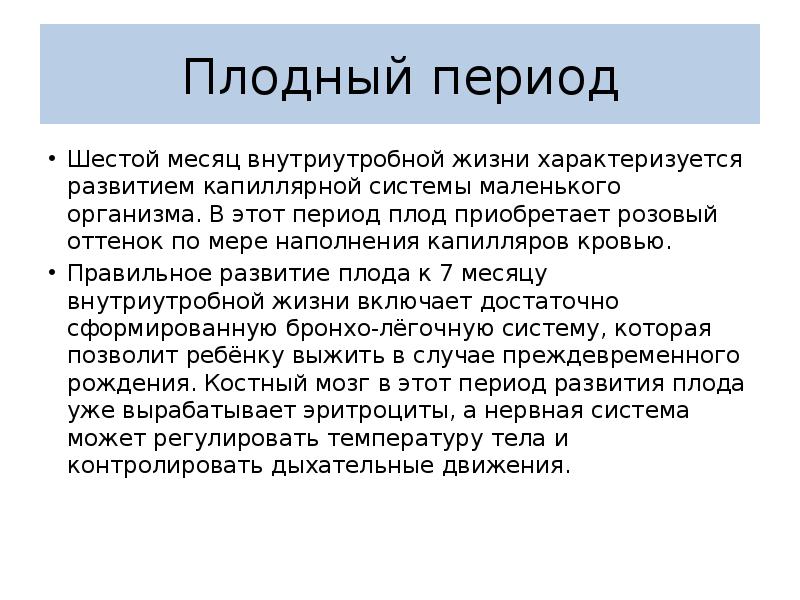 Плодный период

• Шестой месяц внутриутробной жизни характеризуется развитием капиллярной системы маленького организма. В этот период плод приобретает розовый оттенок по мере наполнения капилляров кровью.

• Правильное развитие плода к 7 месяцу внутриутробной жизни включает достаточно сформированную бронхо-лёгочную систему, которая позволит ребёнку выжить в случае преждевременного рождения. Костный мозг в этот период развития плода уже вырабатывает эритроциты, а нервная система может регулировать температуру тела и контролировать дыхательные движения.